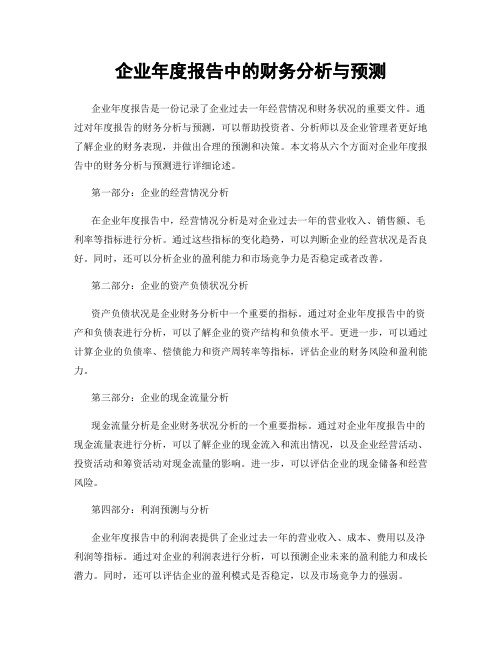 企业年度报告中的财务分析与预测

企业年度报告是一份记录了企业过去一年经营情况和财务状况的重要文件。通过对年度报告的财务分析与预测，可以帮助投资者、分析师以及企业管理者更好地了解企业的财务表现，并做出合理的预测和决策。本文将从六个方面对企业年度报告中的财务分析与预测进行详细论述。

第一部分：企业的经营情况分析

在企业年度报告中，经营情况分析是对企业过去一年的营业收入、销售额、毛利率等指标进行分析。通过这些指标的变化趋势，可以判断企业的经营状况是否良好。同时，还可以分析企业的盈利能力和市场竞争力是否稳定或者改善。

第二部分：企业的资产负债状况分析

资产负债状况是企业财务分析中一个重要的指标。通过对企业年度报告中的资产和负债表进行分析，可以了解企业的资产结构和负债水平。更进一步，可以通过计算企业的负债率、偿债能力和资产周转率等指标，评估企业的财务风险和盈利能力。

第三部分：企业的现金流量分析

现金流量分析是企业财务状况分析的一个重要指标。通过对企业年度报告中的现金流量表进行分析，可以了解企业的现金流入和流出情况，以及企业经营活动、投资活动和筹资活动对现金流量的影响。进一步，可以评估企业的现金储备和经营风险。

第四部分：利润预测与分析

企业年度报告中的利润表提供了企业过去一年的营业收入、成本、费用以及净利润等指标。通过对企业的利润表进行分析，可以预测企业未来的盈利能力和成长潜力。同时，还可以评估企业的盈利模式是否稳定，以及市场竞争力的强弱。